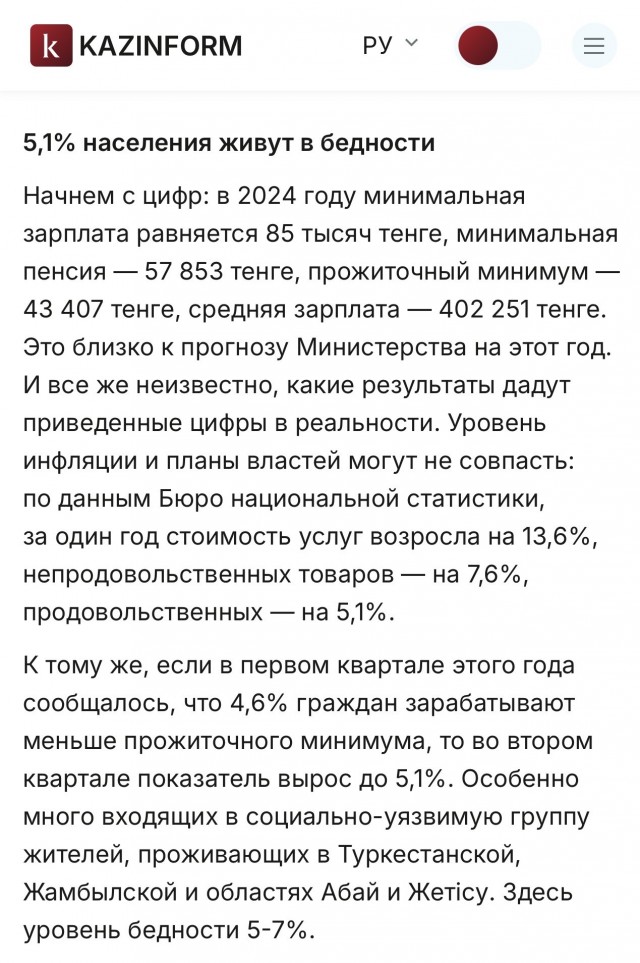 k KAZINFORM

РУ

5,1% населения живут в бедности

Начнем с цифр: в 2024 году минимальная зарплата равняется 85 тысяч тенге, минимальная пенсия — 57 853 тенге, прожиточный минимум — 43 407 тенге, средняя зарплата — 402 251 тенге. Это близко к прогнозу Министерства на этот год. И все же неизвестно, какие результаты дадут приведенные цифры в реальности. Уровень инфляции и планы властей могут не совпасть: по данным Бюро национальной статистики, за один год стоимость услуг возросла на 13,6%, непродовольственных товаров — на 7,6%, продовольственных — на 5,1%.

К тому же, если в первом квартале этого года сообщалось, что 4,6% граждан зарабатывают меньше прожиточного минимума, то во втором квартале показатель вырос до 5,1%. Особенно много входящих в социально-уязвимую группу жителей, проживающих в Туркестанской, Жамбылской и областях Абай и Жетісу. Здесь уровень бедности 5-7%.